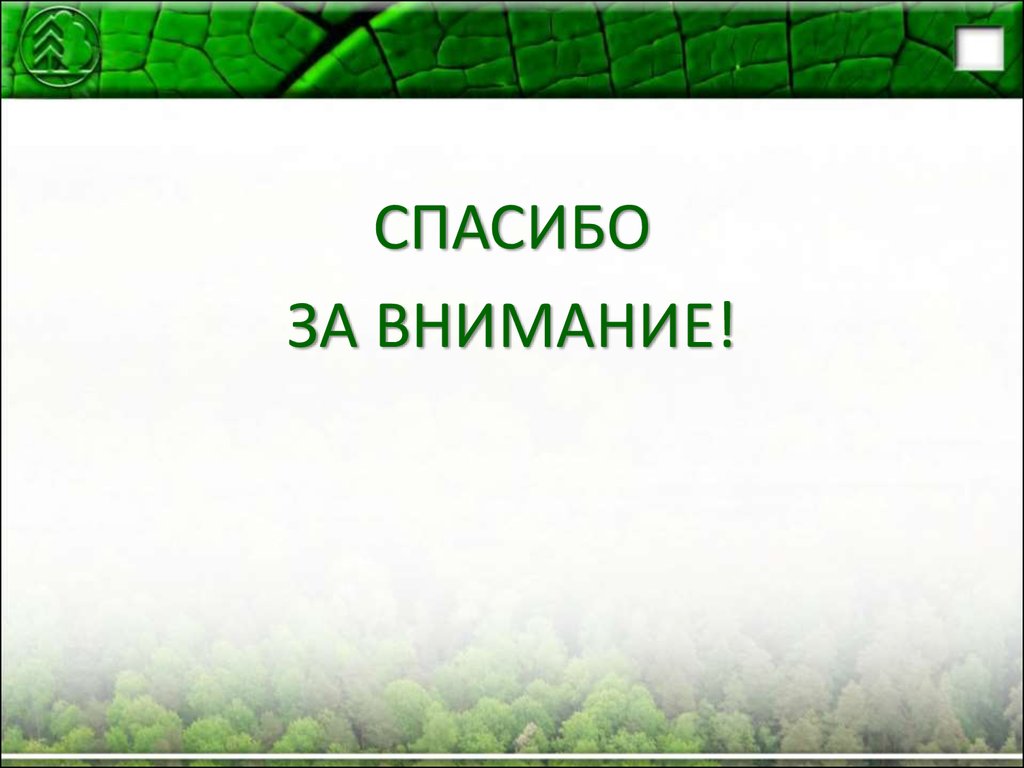 СПАСИБО
ЗА ВНИМАНИЕ!